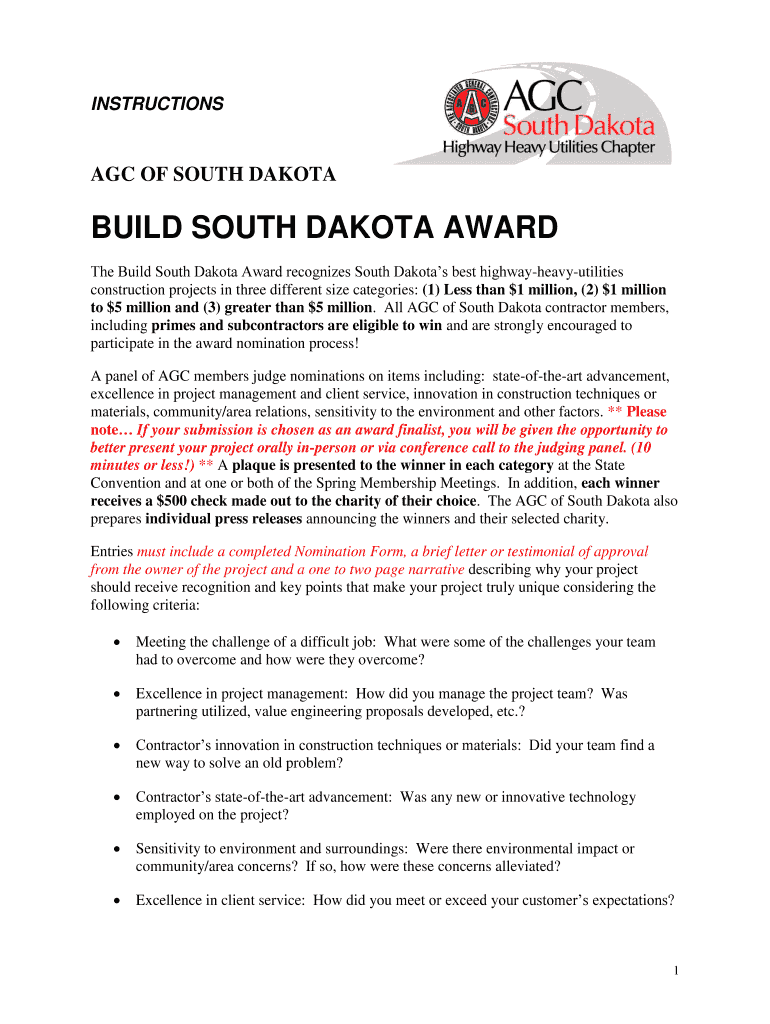 INSTRUCTIONS

AGC South Dakota
Highway Heavy Utilities Chapter

AGC OF SOUTH DAKOTA

BUILD SOUTH DAKOTA AWARD

The Build South Dakota Award recognizes South Dakota's best highway-heavy-utilities construction projects in three different size categories: (1) Less than $1 million, (2) $1 million to $5 million and (3) greater than $5 million. All AGC of South Dakota contractor members, including primes and subcontractors are eligible to win and are strongly encouraged to participate in the award nomination process!

A panel of AGC members judge nominations on items including: state-of-the-art advancement, excellence in project management and client service, innovation in construction techniques or materials, community/area relations, sensitivity to the environment and other factors. ** Please note… If your submission is chosen as an award finalist, you will be given the opportunity to better present your project orally in-person or via conference call to the judging panel. (10 minutes or less!) ** A plaque is presented to the winner in each category at the State Convention and at one or both of the Spring Membership Meetings. In addition, each winner receives a $500 check made out to the charity of their choice. The AGC of South Dakota also prepares individual press releases announcing the winners and their selected charity.

Entries must include a completed Nomination Form, a brief letter or testimonial of approval from the owner of the project and a one to two page narrative describing why your project should receive recognition and key points that make your project truly unique considering the following criteria:

• Meeting the challenge of a difficult job: What were some of the challenges your team had to overcome and how were they overcome?

• Excellence in project management: How did you manage the project team? Was partnering utilized, value engineering proposals developed, etc.?

• Contractor's innovation in construction techniques or materials: Did your team find a new way to solve an old problem?

• Contractor's state-of-the-art advancement: Was any new or innovative technology employed on the project?

• Sensitivity to environment and surroundings: Were there environmental impact or community/area concerns? If so, how were these concerns alleviated?

• Excellence in client service: How did you meet or exceed your customer's expectations?

1